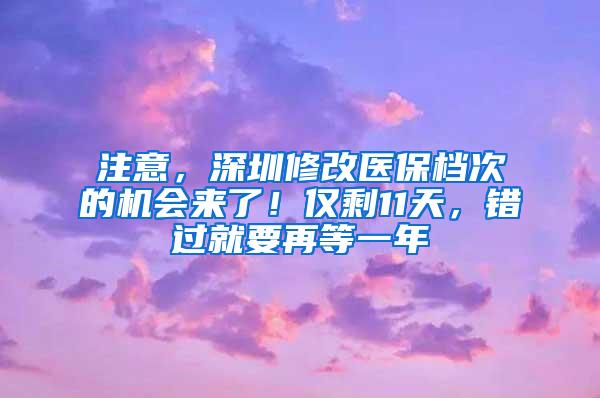 注意，深圳修改医保档次的机会来了！仅剩11天，错过就要再等一年